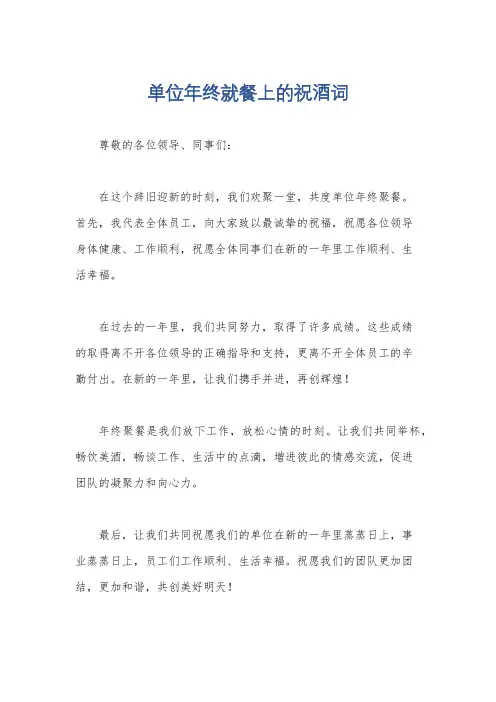 单位年终就餐上的祝酒词

尊敬的各位领导、同事们：

在这个辞旧迎新的时刻，我们欢聚一堂，共度单位年终聚餐。首先，我代表全体员工，向大家致以最诚挚的祝福，祝愿各位领导身体健康、工作顺利，祝愿全体同事们在新的一年里工作顺利、生活幸福。

在过去的一年里，我们共同努力，取得了许多成绩。这些成绩的取得离不开各位领导的正确指导和支持，更离不开全体员工的辛勤付出。在新的一年里，让我们携手并进，再创辉煌！

年终聚餐是我们放下工作，放松心情的时刻。让我们共同举杯，畅饮美酒，畅谈工作、生活中的点滴，增进彼此的情感交流，促进团队的凝聚力和向心力。

最后，让我们共同祝愿我们的单位在新的一年里蒸蒸日上，事业蒸蒸日上，员工们工作顺利、生活幸福。祝愿我们的团队更加团结，更加和谐，共创美好明天！